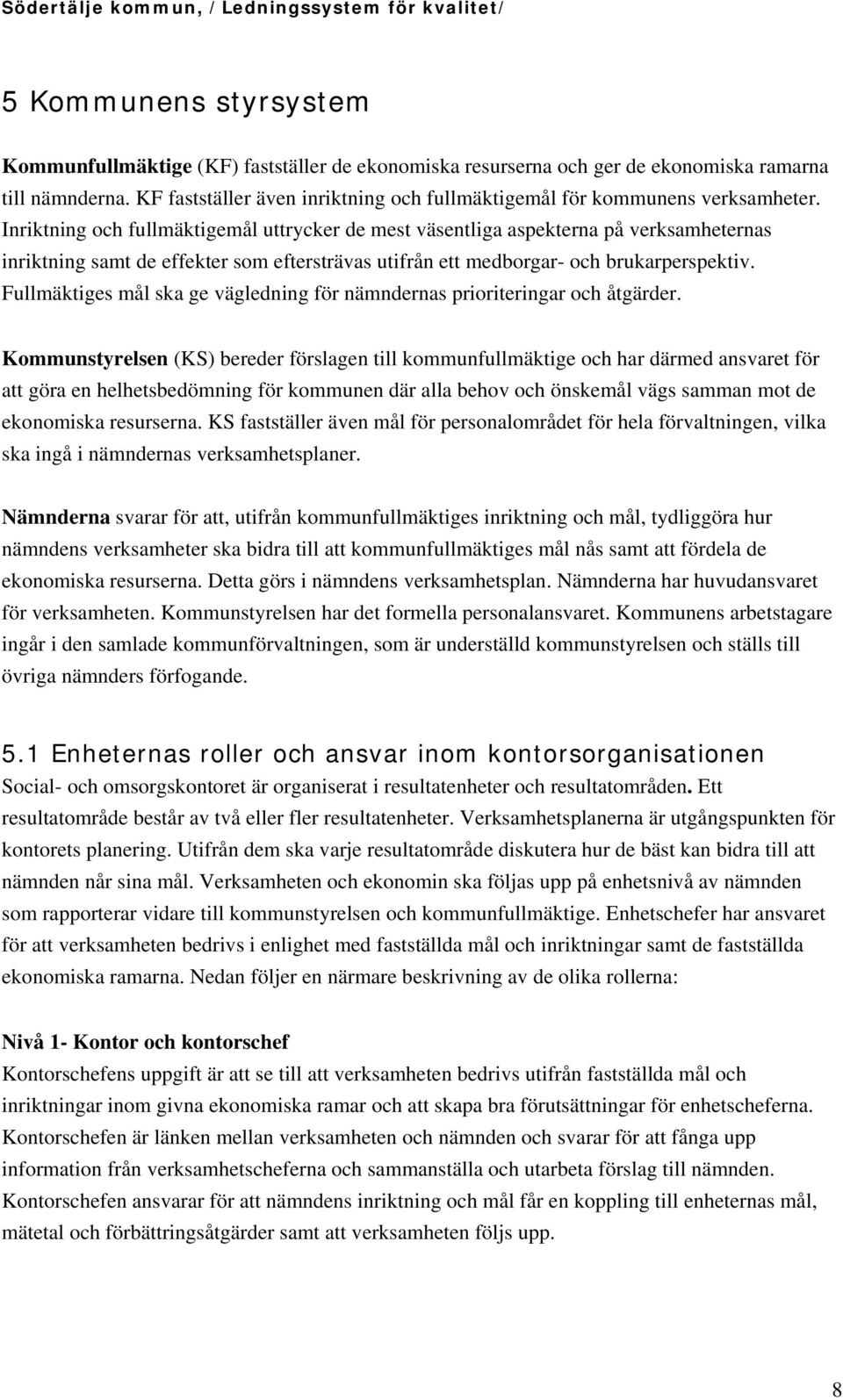 Södertälje kommun, / Ledningssystem för kvalitet/

5 Kommunens styrsystem

Kommunfullmäktige (KF) fastställer de ekonomiska resurserna och ger de ekonomiska ramarna till nämnderna. KF fastställer även inriktning och fullmäktigemål för kommunens verksamheter. Inriktning och fullmäktigemål uttrycker de mest väsentliga aspekterna på verksamheternas inriktning samt de effekter som eftersträvas utifrån ett medborgar- och brukarperspektiv. Fullmäktiges mål ska ge vägledning för nämndernas prioriteringar och åtgärder.

Kommunstyrelsen (KS) bereder förslagen till kommunfullmäktige och har därmed ansvaret för att göra en helhetsbedömning för kommunen där alla behov och önskemål vägs samman mot de ekonomiska resurserna. KS fastställer även mål för personalområdet för hela förvaltningen, vilka ska ingå i nämndernas verksamhetsplaner.

Nämnderna svarar för att, utifrån kommunfullmäktiges inriktning och mål, tydliggöra hur nämndens verksamheter ska bidra till att kommunfullmäktiges mål nås samt att fördela de ekonomiska resurserna. Detta görs i nämndens verksamhetsplan. Nämnderna har huvudansvaret för verksamheten. Kommunstyrelsen har det formella personalansvaret. Kommunens arbetstagare ingår i den samlade kommunförvaltningen, som är underställd kommunstyrelsen och ställs till övriga nämnders förfogande.

5.1 Enheternas roller och ansvar inom kontorsorganisationen
Social- och omsorgskontoret är organiserat i resultatenheter och resultatområden. Ett resultatområde består av två eller fler resultatenheter. Verksamhetsplanerna är utgångspunkten för kontorets planering. Utifrån dem ska varje resultatområde diskutera hur de bäst kan bidra till att nämnden når sina mål. Verksamheten och ekonomin ska följas upp på enhetsnivå av nämnden som rapporterar vidare till kommunstyrelsen och kommunfullmäktige. Enhetschefer har ansvaret för att verksamheten bedrivs i enlighet med fastställda mål och inriktningar samt de fastställda ekonomiska ramarna. Nedan följer en närmare beskrivning av de olika rollerna:

Nivå 1- Kontor och kontorschef
Kontorschefens uppgift är att se till att verksamheten bedrivs utifrån fastställda mål och inriktningar inom givna ekonomiska ramar och att skapa bra förutsättningar för enhetscheferna. Kontorschefen är länken mellan verksamheten och nämnden och svarar för att fånga upp information från verksamhetscheferna och sammanställa och utarbeta förslag till nämnden. Kontorschefen ansvarar för att nämndens inriktning och mål får en koppling till enheternas mål, mätetal och förbättringsåtgärder samt att verksamheten följs upp.

8